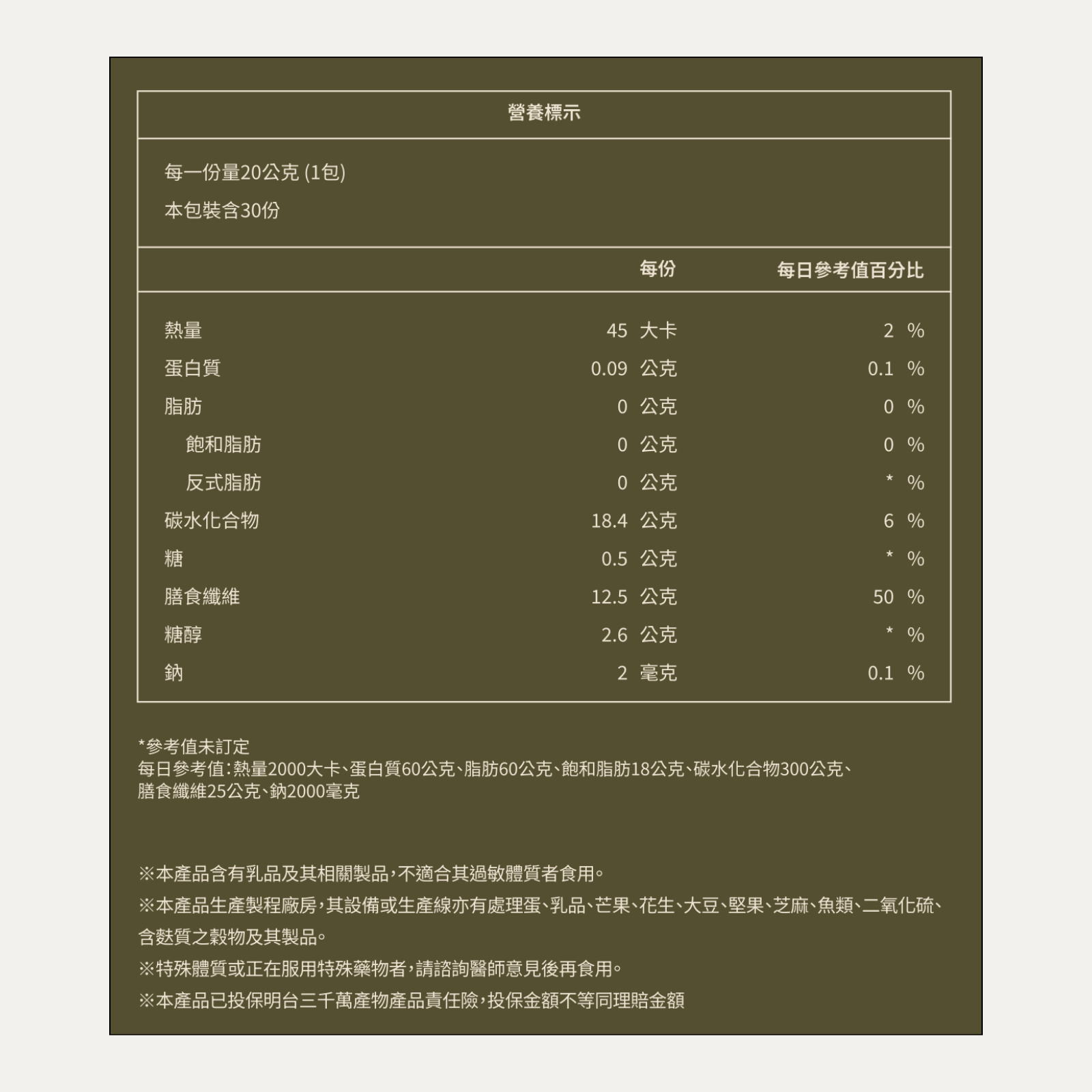 營養標示

每一份量20公克 (1包)
本包裝含30份

| | 每份 | 每日參考值百分比 |
|---|---|---|
| 熱量 | 45 大卡 | 2 % |
| 蛋白質 | 0.09 公克 | 0.1 % |
| 脂肪 | 0 公克 | 0 % |
| 飽和脂肪 | 0 公克 | 0 % |
| 反式脂肪 | 0 公克 | * % |
| 碳水化合物 | 18.4 公克 | 6 % |
| 糖 | 0.5 公克 | * % |
| 膳食纖維 | 12.5 公克 | 50 % |
| 糖醇 | 2.6 公克 | * % |
| 鈉 | 2 毫克 | 0.1 % |

*參考值未訂定
每日參考值:熱量2000大卡、蛋白質60公克、脂肪60公克、飽和脂肪18公克、碳水化合物300公克、膳食纖維25公克、鈉2000毫克

※本產品含有乳品及其相關製品,不適合其過敏體質者食用。

※本產品生產製程廠房,其設備或生產線亦有處理蛋、乳品、芒果、花生、大豆、堅果、芝麻、魚類、二氧化硫、含麩質之穀物及其製品。

※特殊體質或正在服用特殊藥物者,請諮詢醫師意見後再食用。

※本產品已投保明台三千萬產物產品責任險,投保金額不等同理賠金額